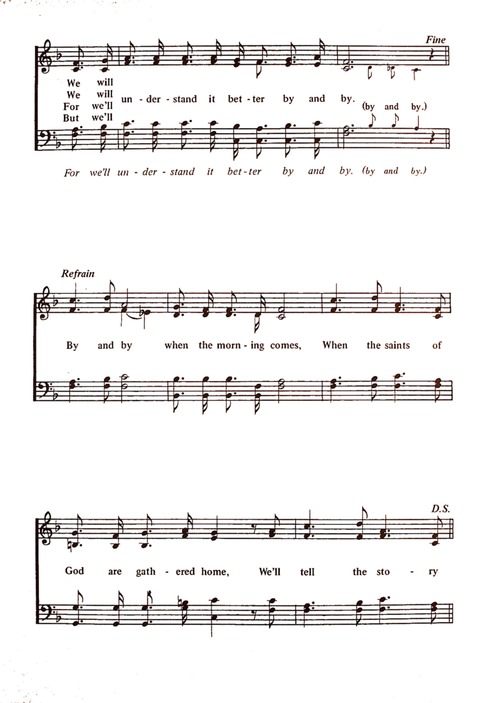 Fine

We will
We will
For we'll
But we'll
un - der - stand it bet - ter by and by. (by and by.)

For we'll un - der - stand it bet - ter by and by. (by and by.)

Refrain

By and by when the morn - ing comes, When the saints of

D.S.

God are gath - ered home, We'll tell the sto - ry